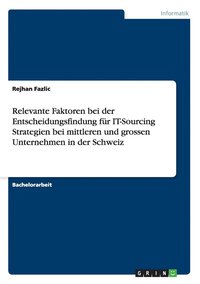 Informatik

Rejhan Fazlic

Relevante Faktoren bei der Entscheidungsfindung für IT-Sourcing Strategien bei mittleren und grossen Unternehmen in der Schweiz

Bachelorarbeit

GRIN